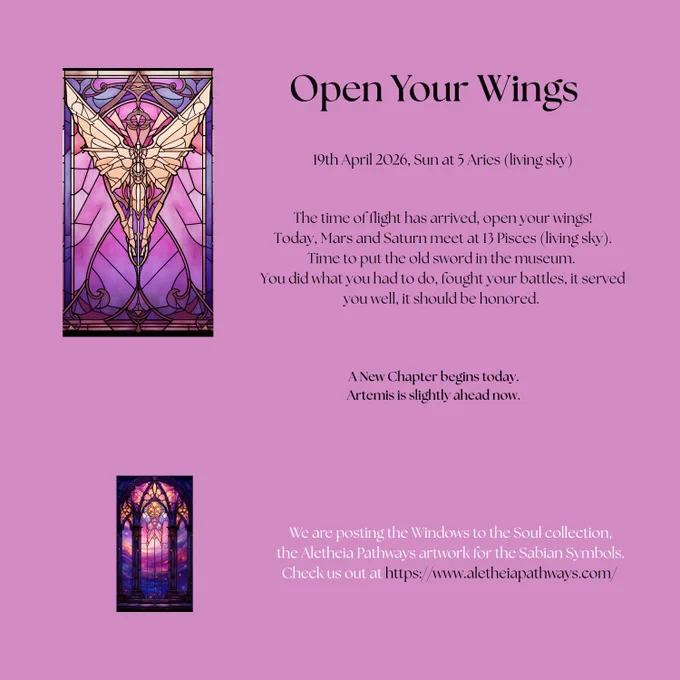 Open Your Wings

19th April 2026, Sun at 5 Aries (living sky)

The time of flight has arrived, open your wings!
Today, Mars and Saturn meet at 13 Pisces (living sky).
Time to put the old sword in the museum.
You did what you had to do, fought your battles, it served you well, it should be honored.

A New Chapter begins today.
Artemis is slightly ahead now.

We are posting the Windows to the Soul collection, the Aletheia Pathways artwork for the Sabian Symbols. Check us out at https://www.aletheiapathways.com/